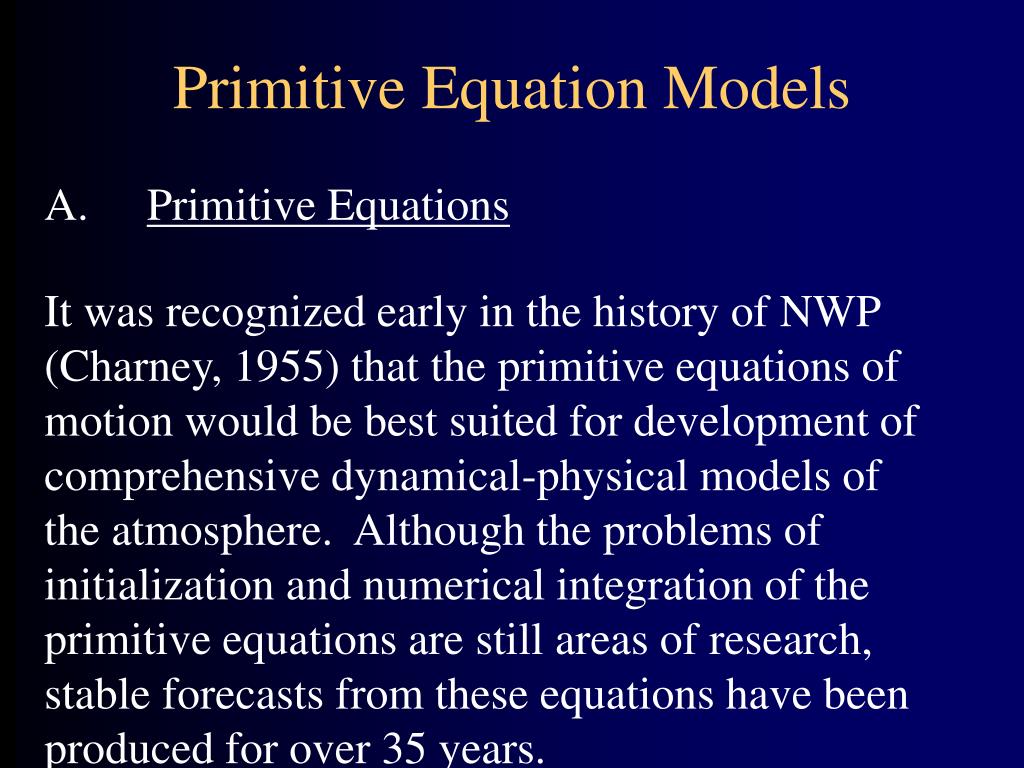 Primitive Equation Models

A. Primitive Equations

It was recognized early in the history of NWP (Charney, 1955) that the primitive equations of motion would be best suited for development of comprehensive dynamical-physical models of the atmosphere. Although the problems of initialization and numerical integration of the primitive equations are still areas of research, stable forecasts from these equations have been produced for over 35 years.